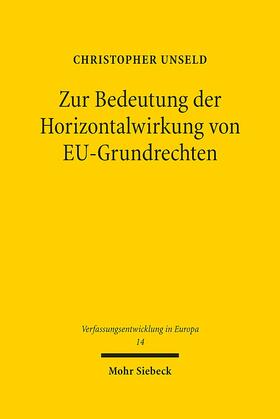 CHRISTOPHER UNSELD

Zur Bedeutung der Horizontalwirkung von EU-Grundrechten

Verfassungsentwicklung in Europa
14

Mohr Siebeck